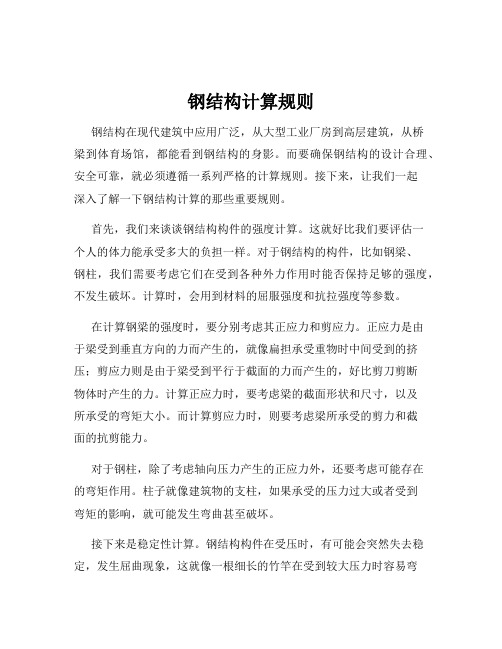 钢结构计算规则

钢结构在现代建筑中应用广泛，从大型工业厂房到高层建筑，从桥梁到体育场馆，都能看到钢结构的身影。而要确保钢结构的设计合理、安全可靠，就必须遵循一系列严格的计算规则。接下来，让我们一起深入了解一下钢结构计算的那些重要规则。

首先，我们来谈谈钢结构构件的强度计算。这就好比我们要评估一个人的体力能承受多大的负担一样。对于钢结构的构件，比如钢梁、钢柱，我们需要考虑它们在受到各种外力作用时能否保持足够的强度，不发生破坏。计算时，会用到材料的屈服强度和抗拉强度等参数。

在计算钢梁的强度时，要分别考虑其正应力和剪应力。正应力是由于梁受到垂直方向的力而产生的，就像扁担承受重物时中间受到的挤压；剪应力则是由于梁受到平行于截面的力而产生的，好比剪刀剪断物体时产生的力。计算正应力时，要考虑梁的截面形状和尺寸，以及所承受的弯矩大小。而计算剪应力时，则要考虑梁所承受的剪力和截面的抗剪能力。

对于钢柱，除了考虑轴向压力产生的正应力外，还要考虑可能存在的弯矩作用。柱子就像建筑物的支柱，如果承受的压力过大或者受到弯矩的影响，就可能发生弯曲甚至破坏。

接下来是稳定性计算。钢结构构件在受压时，有可能会突然失去稳定，发生屈曲现象，这就像一根细长的竹竿在受到较大压力时容易弯